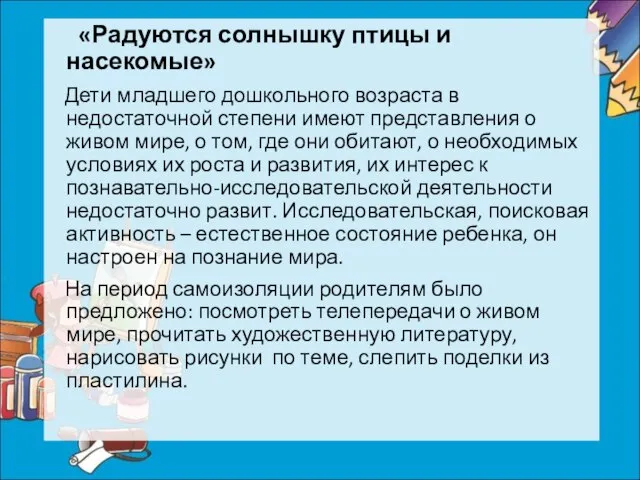 «Радуются солнышку птицы и насекомые»

Дети младшего дошкольного возраста в недостаточной степени имеют представления о живом мире, о том, где они обитают, о необходимых условиях их роста и развития, их интерес к познавательно-исследовательской деятельности недостаточно развит. Исследовательская, поисковая активность – естественное состояние ребенка, он настроен на познание мира.

На период самоизоляции родителям было предложено: посмотреть телепередачи о живом мире, прочитать художественную литературу, нарисовать рисунки по теме, слепить поделки из пластилина.